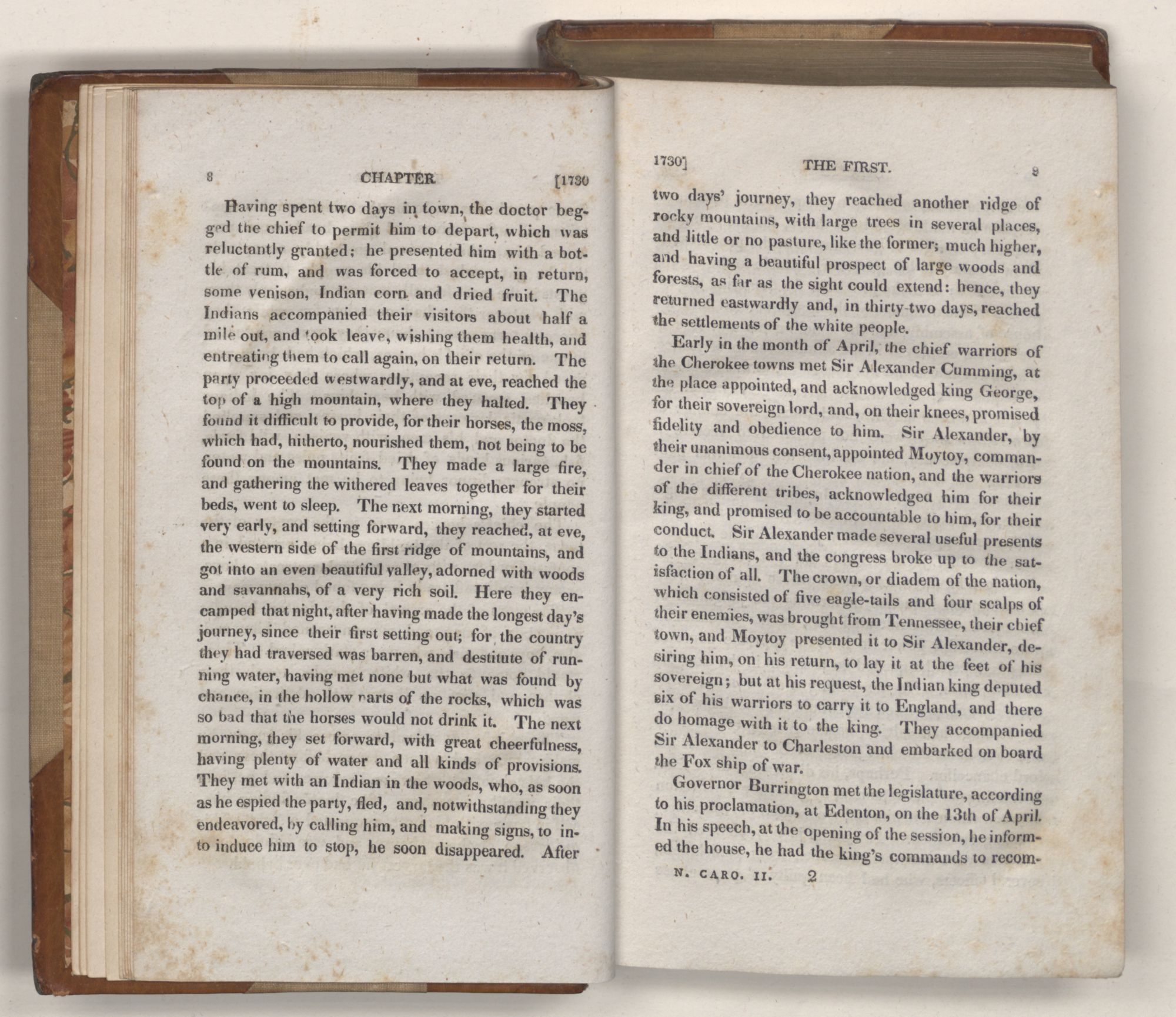 8 CHAPTER [1730

Having spent two days in town, the doctor begged the chief to permit him to depart, which was reluctantly granted; he presented him with a bottle of rum, and was forced to accept, in return, some venison, Indian corn and dried fruit. The Indians accompanied their visitors about half a mile out, and took leave, wishing them health, and entreating them to call again, on their return. The party proceeded westwardly, and at eve, reached the top of a high mountain, where they halted. They found it difficult to provide, for their horses, the moss, which had, hitherto, nourished them, not being to be found on the mountains. They made a large fire, and gathering the withered leaves together for their beds, went to sleep. The next morning, they started very early, and setting forward, they reached, at eve, the western side of the first ridge of mountains, and got into an even beautiful valley, adorned with woods and savannahs, of a very rich soil. Here they encamped that night, after having made the longest day's journey, since their first setting out; for the country they had traversed was barren, and destitute of running water, having met none but what was found by chance, in the hollow parts of the rocks, which was so bad that the horses would not drink it. The next morning, they set forward, with great cheerfulness, having plenty of water and all kinds of provisions. They met with an Indian in the woods, who, as soon as he espied the party, fled, and, notwithstanding they endeavored, by calling him, and making signs, to into induce him to stop, he soon disappeared. After

1730] THE FIRST. 9

two days' journey, they reached another ridge of rocky mountains, with large trees in several places, and little or no pasture, like the former; much higher, and having a beautiful prospect of large woods and forests, as far as the sight could extend: hence, they returned eastwardly and, in thirty-two days, reached the settlements of the white people.

Early in the month of April, the chief warriors of the Cherokee towns met Sir Alexander Cumming, at the place appointed, and acknowledged king George, for their sovereign lord, and, on their knees, promised fidelity and obedience to him. Sir Alexander, by their unanimous consent, appointed Moytoy, commander in chief of the Cherokee nation, and the warriors of the different tribes, acknowledged him for their king, and promised to be accountable to him, for their conduct. Sir Alexander made several useful presents to the Indians, and the congress broke up to the satisfaction of all. The crown, or diadem of the nation, which consisted of five eagle-tails and four scalps of their enemies, was brought from Tennessee, their chief town, and Moytoy presented it to Sir Alexander, desiring him, on his return, to lay it at the feet of his sovereign; but at his request, the Indian king deputed six of his warriors to carry it to England, and there do homage with it to the king. They accompanied Sir Alexander to Charleston and embarked on board the Fox ship of war.

Governor Burrington met the legislature, according to his proclamation, at Edenton, on the 13th of April. In his speech, at the opening of the session, he informed the house, he had the king's commands to recom-

N. CARO. II. 2